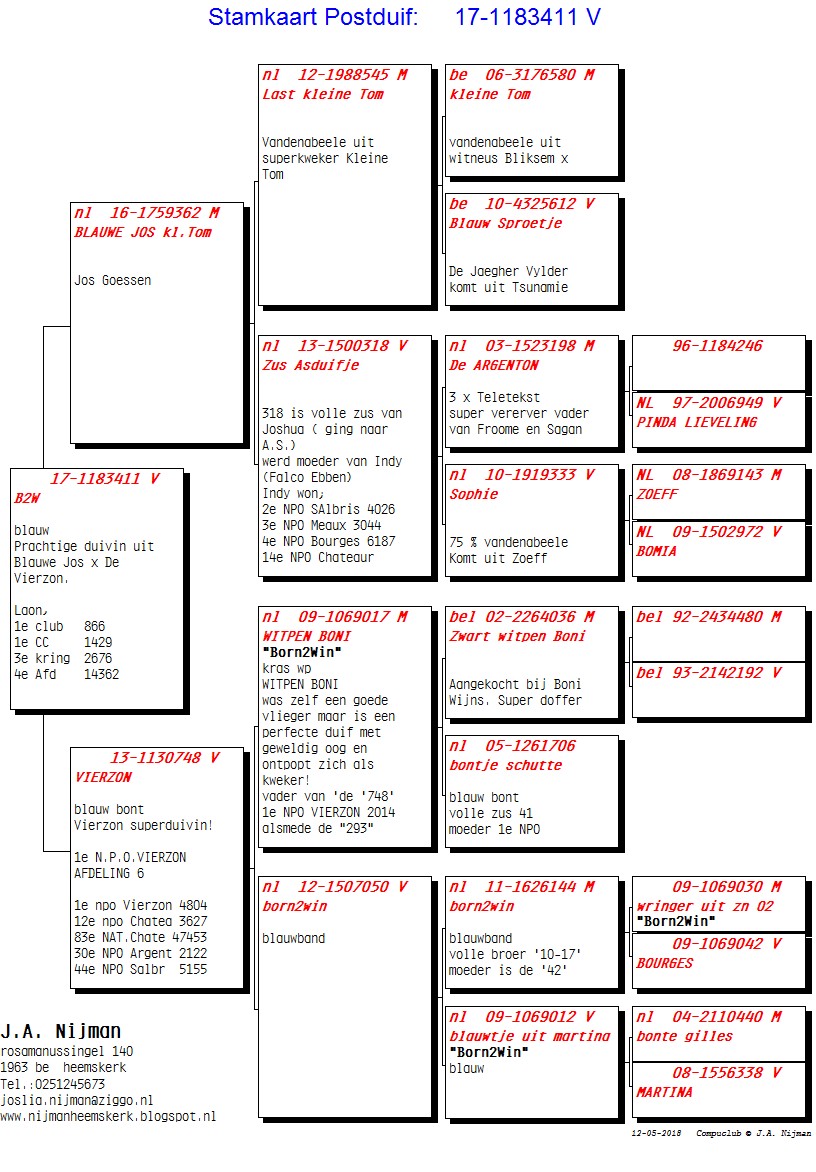 Stamkaart Postduif: 17-1183411 V

17-1183411 V
B2W

blauw
Prachtige duivin uit Blauwe Jos x De Vierzon.

Laon,
1e club 866
1e CC 1429
3e kring 2676
4e Afd 14362

nl 16-1759362 M
BLAUWE JOS kl.Tom

Jos Goessen

13-1130748 V
VIERZON

blauw bont
Vierzon superduivin!

1e N.P.O.VIERZON
AFDELING 6

1e npo Vierzon 4804
12e npo Chatea 3627
83e NAT.Chate 47453
30e NPO Argent 2122
44e NPO Salbr 5155

nl 12-1988545 M
Last kleine Tom

Vandenabeele uit superkweker Kleine Tom

nl 13-1500318 V
Zus Asduifje

318 is volle zus van Joshua ( ging naar A.S.)
werd moeder van Indy (Falco Ebben)
Indy won;
2e NPO SAlbris 4026
3e NPO Meaux 3044
4e NPO Bourges 6187
14e NPO Chateaur

nl 09-1069017 M
WITPEN BONI
"Born2Win"
kras wp
WITPEN BONI
was zelf een goede vlieger maar is een perfecte duif met geweldig oog en ontpopt zich als kweker!
vader van 'de '748'
1e NPO VIERZON 2014
alsmede de "293"

nl 12-1507050 V
born2win

blauwband

be 06-3176580 M
kleine Tom

vandenabeele uit witneus Bliksem x

be 10-4325612 V
Blauw Sproetje

De Jaegher Vylder komt uit Tsunamie

nl 03-1523198 M
De ARGENTON

3 x Teletekst
super vererver vader van Froome en Sagan

nl 10-1919333 V
Sophie

75 % vandenabeele
Komt uit Zoeff

bel 02-2264036 M
Zwart witpen Boni

Aangekocht bij Boni Wijns. Super doffer

nl 05-1261706
bontje schutte

blauw bont
volle zus 41
moeder 1e NPO

nl 11-1626144 M
born2win

blauwband
volle broer '10-17'
moeder is de '42'

nl 09-1069012 V
blauwtje uit martina
"Born2Win"
blauw

96-1184246

NL 97-2006949 V
PINDA LIEVELING

NL 08-1869143 M
ZOEFF

NL 09-1502972 V
BOMIA

bel 92-2434480 M

bel 93-2142192 V

09-1069030 M
wringer uit zn 02
"Born2Win"

09-1069042 V
BOURGES

nl 04-2110440 M
bonte gilles

08-1556338 V
MARTINA

J.A. Nijman
rosamanussingel 140
1963 be heemskerk
Tel.:0251245673
joslia.nijman@ziggo.nl
www.nijmanheemskerk.blogspot.nl

12-05-2018 Compuclub © J.A. Nijman